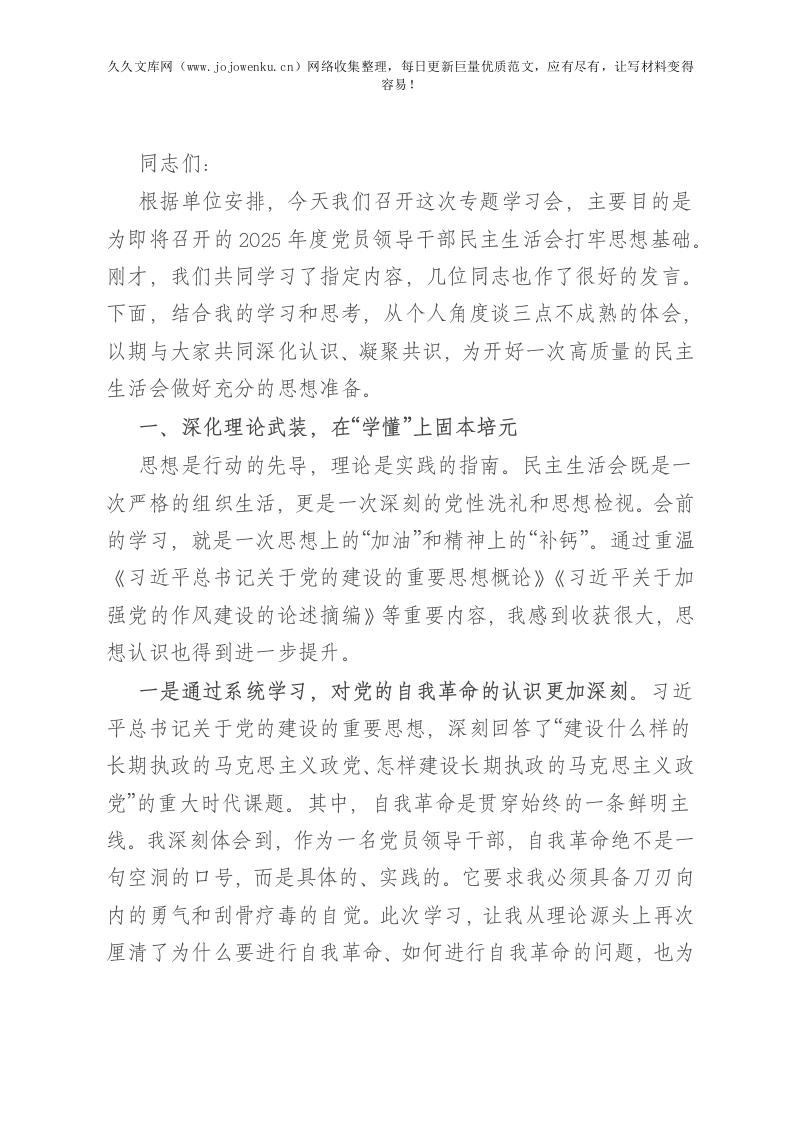 久久文库网（www.jojowenku.cn）网络收集整理，每日更新巨量优质范文，应有尽有，让写材料变得容易！

同志们：

根据单位安排，今天我们召开这次专题学习会，主要目的是为即将召开的2025年度党员领导干部民主生活会打牢思想基础。刚才，我们共同学习了指定内容，几位同志也作了很好的发言。下面，结合我的学习和思考，从个人角度谈三点不成熟的体会，以期与大家共同深化认识、凝聚共识，为开好一次高质量的民主生活会做好充分的思想准备。

一、深化理论武装，在“学懂”上固本培元

思想是行动的先导，理论是实践的指南。民主生活会既是一次严格的组织生活，更是一次深刻的党性洗礼和思想检视。会前的学习，就是一次思想上的“加油”和精神上的“补钙”。通过重温《习近平总书记关于党的建设的重要思想概论》《习近平关于加强党的作风建设的论述摘编》等重要内容，我感到收获很大，思想认识也得到进一步提升。

一是通过系统学习，对党的自我革命的认识更加深刻。习近平总书记关于党的建设的重要思想，深刻回答了“建设什么样的长期执政的马克思主义政党、怎样建设长期执政的马克思主义政党”的重大时代课题。其中，自我革命是贯穿始终的一条鲜明主线。我深刻体会到，作为一名党员领导干部，自我革命绝不是一句空洞的口号，而是具体的、实践的。它要求我必须具备刀刃向内的勇气和刮骨疗毒的自觉。此次学习，让我从理论源头上再次厘清了为什么要进行自我革命、如何进行自我革命的问题，也为